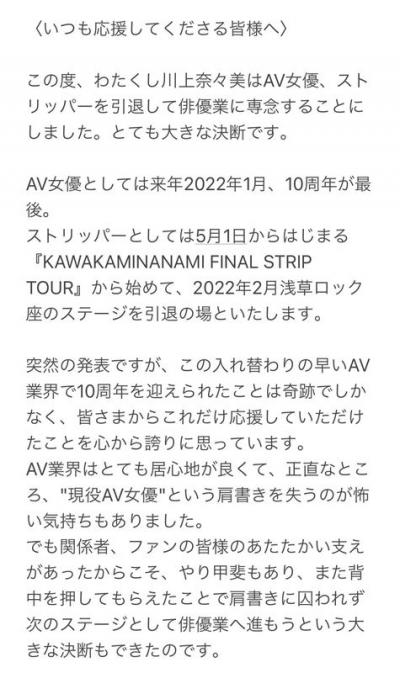 〈いつも応援してくださる皆様へ〉

この度、わたくし川上奈々美はAV女優、ストリッパーを引退して俳優業に専念することにしました。とても大きな決断です。

AV女優としては来年2022年1月、10周年が最後。
ストリッパーとしては5月1日からはじまる『KAWAKAMINANAMI FINAL STRIP TOUR』から始めて、2022年2月浅草ロック座のステージを引退の場といたします。

突然の発表ですが、この入れ替わりの早いAV業界で10周年を迎えられたことは奇跡でしかなく、皆さまからこれだけ応援していただけたことを心から誇りに思っています。
AV業界はとても居心地が良くて、正直なところ、"現役AV女優"という肩書きを失うのが怖い気持ちもありました。
でも関係者、ファンの皆様のあたたかい支えがあったからこそ、やり甲斐もあり、また背中を押してもらえたことで肩書きに囚われず次のステージとして俳優業へ進もうという大きな決断もできたのです。